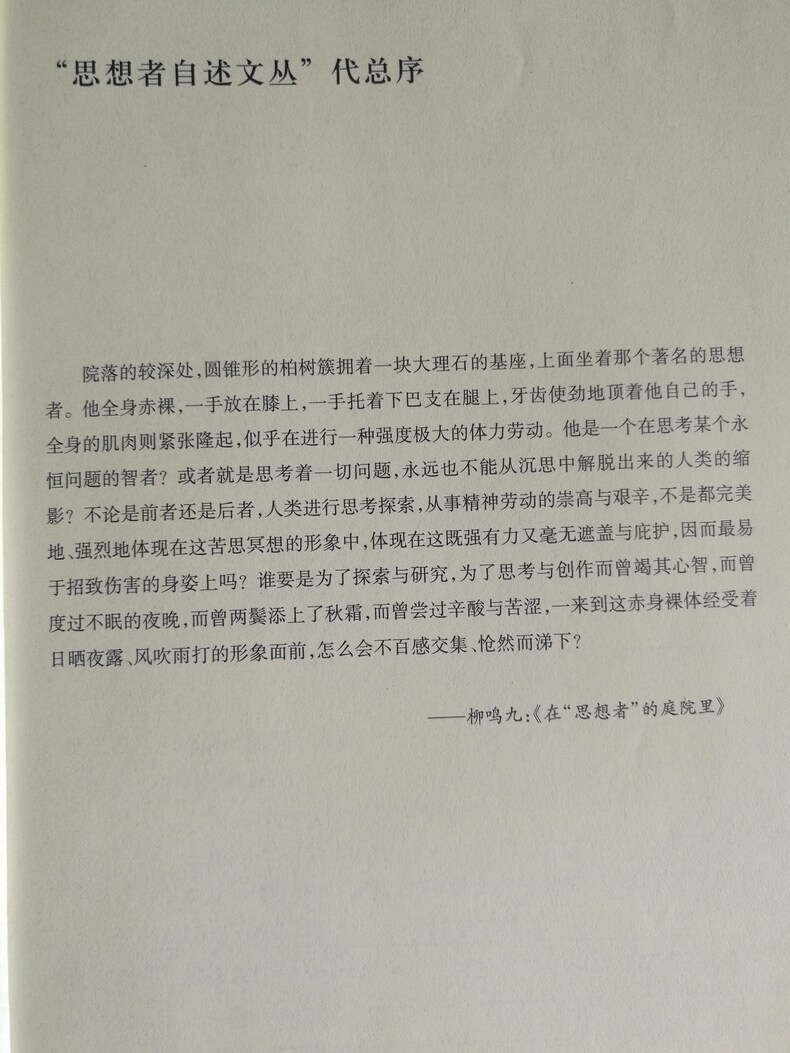 “思想者自述文丛”代总序

院落的较深处，圆锥形的柏树簇拥着一块大理石的基座，上面坐着那个著名的思想者。他全身赤裸，一手放在膝上，一手托着下巴支在腿上，牙齿使劲地顶着他自己的手，全身的肌肉则紧张隆起，似乎在进行一种强度极大的体力劳动。他是一个在思考某个永恒问题的智者？或者就是思考着一切问题，永远也不能从沉思中解脱出来的人类的缩影？不论是前者还是后者，人类进行思考探索，从事精神劳动的崇高与艰辛，不是都完美地、强烈地体现在这苦思冥想的形象中，体现在这既强有力又毫无遮盖与庇护，因而最易于招致伤害的身姿上吗？谁要是为了探索与研究，为了思考与创作而曾竭其心智，而曾度过不眠的夜晚，而曾两鬓添上了秋霜，而曾尝过辛酸与苦涩，一来到这赤身裸体经受着日晒夜露、风吹雨打的形象面前，怎么会不百感交集、怆然而涕下？

——柳鸣九：《在“思想者”的庭院里》